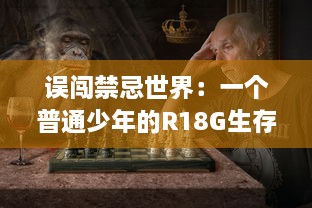 误闯禁忌世界：一个普通少年的R18G生存